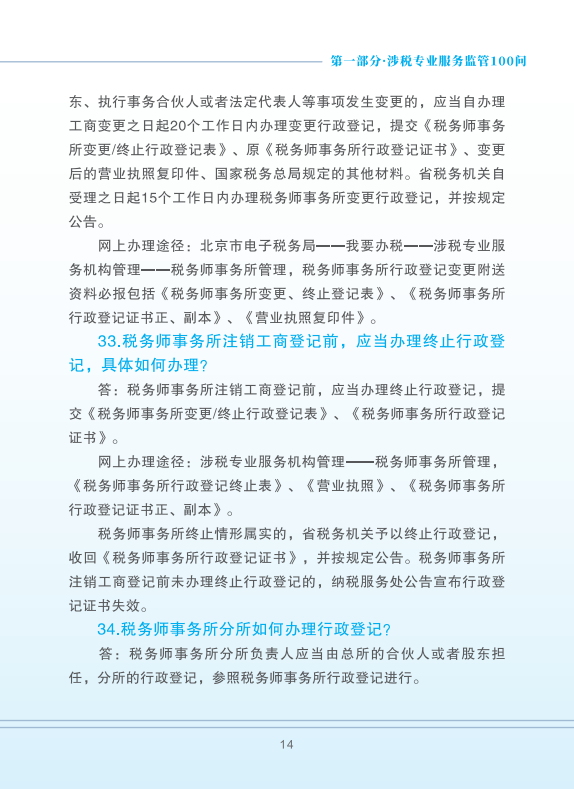 第一部分·涉税专业服务监管100问

东、执行事务合伙人或者法定代表人等事项发生变更的，应当自办理工商变更之日起20个工作日内办理变更行政登记，提交《税务师事务所变更/终止行政登记表》、原《税务师事务所行政登记证书》、变更后的营业执照复印件、国家税务总局规定的其他材料。省税务机关自受理之日起15个工作日内办理税务师事务所变更行政登记，并按规定公告。

网上办理途径：北京市电子税务局——我要办税——涉税专业服务机构管理——税务师事务所管理，税务师事务所行政登记变更附送资料必报包括《税务师事务所变更、终止登记表》、《税务师事务所行政登记证书正、副本》、《营业执照复印件》。

33.税务师事务所注销工商登记前，应当办理终止行政登记，具体如何办理？

答：税务师事务所注销工商登记前，应当办理终止行政登记，提交《税务师事务所变更/终止行政登记表》、《税务师事务所行政登记证书》。

网上办理途径：涉税专业服务机构管理——税务师事务所管理，《税务师事务所行政登记终止表》、《营业执照》、《税务师事务所行政登记证书正、副本》。

税务师事务所终止情形属实的，省税务机关予以终止行政登记，收回《税务师事务所行政登记证书》，并按规定公告。税务师事务所注销工商登记前未办理终止行政登记的，纳税服务处公告宣布行政登记证书失效。

34.税务师事务所分所如何办理行政登记？

答：税务师事务所分所负责人应当由总所的合伙人或者股东担任，分所的行政登记，参照税务师事务所行政登记进行。

14